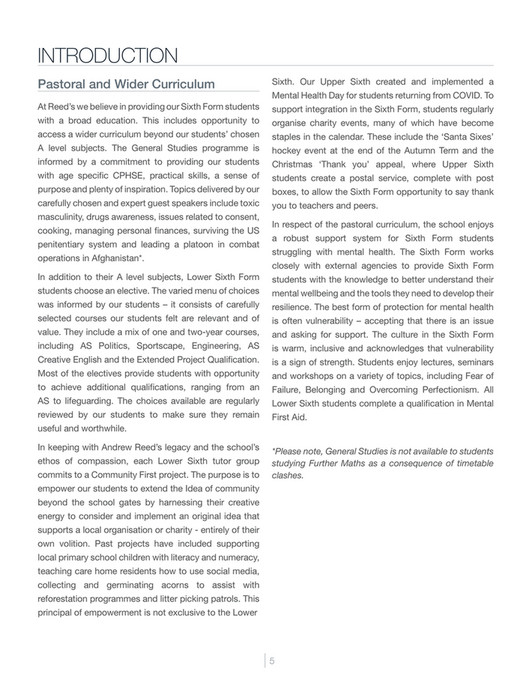 INTRODUCTION

Pastoral and Wider Curriculum

At Reed's we believe in providing our Sixth Form students with a broad education. This includes opportunity to access a wider curriculum beyond our students' chosen A level subjects. The General Studies programme is informed by a commitment to providing our students with age specific CPHSE, practical skills, a sense of purpose and plenty of inspiration. Topics delivered by our carefully chosen and expert guest speakers include toxic masculinity, drugs awareness, issues related to consent, cooking, managing personal finances, surviving the US penitentiary system and leading a platoon in combat operations in Afghanistan*.

In addition to their A level subjects, Lower Sixth Form students choose an elective. The varied menu of choices was informed by our students – it consists of carefully selected courses our students felt are relevant and of value. They include a mix of one and two-year courses, including AS Politics, Sportscape, Engineering, AS Creative English and the Extended Project Qualification. Most of the electives provide students with opportunity to achieve additional qualifications, ranging from an AS to lifeguarding. The choices available are regularly reviewed by our students to make sure they remain useful and worthwhile.

In keeping with Andrew Reed's legacy and the school's ethos of compassion, each Lower Sixth tutor group commits to a Community First project. The purpose is to empower our students to extend the Idea of community beyond the school gates by harnessing their creative energy to consider and implement an original idea that supports a local organisation or charity - entirely of their own volition. Past projects have included supporting local primary school children with literacy and numeracy, teaching care home residents how to use social media, collecting and germinating acorns to assist with reforestation programmes and litter picking patrols. This principal of empowerment is not exclusive to the Lower Sixth. Our Upper Sixth created and implemented a Mental Health Day for students returning from COVID. To support integration in the Sixth Form, students regularly organise charity events, many of which have become staples in the calendar. These include the 'Santa Sixes' hockey event at the end of the Autumn Term and the Christmas 'Thank you' appeal, where Upper Sixth students create a postal service, complete with post boxes, to allow the Sixth Form opportunity to say thank you to teachers and peers.

In respect of the pastoral curriculum, the school enjoys a robust support system for Sixth Form students struggling with mental health. The Sixth Form works closely with external agencies to provide Sixth Form students with the knowledge to better understand their mental wellbeing and the tools they need to develop their resilience. The best form of protection for mental health is often vulnerability – accepting that there is an issue and asking for support. The culture in the Sixth Form is warm, inclusive and acknowledges that vulnerability is a sign of strength. Students enjoy lectures, seminars and workshops on a variety of topics, including Fear of Failure, Belonging and Overcoming Perfectionism. All Lower Sixth students complete a qualification in Mental First Aid.

*Please note, General Studies is not available to students studying Further Maths as a consequence of timetable clashes.

5